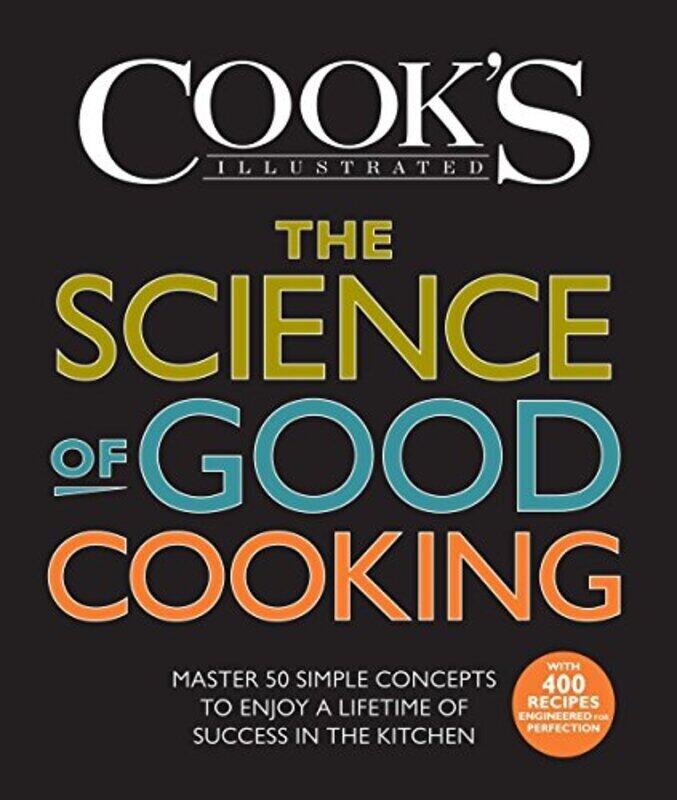 COOK'S
ILLUSTRATED

THE SCIENCE OF GOOD COOKING

MASTER 50 SIMPLE CONCEPTS TO ENJOY A LIFETIME OF SUCCESS IN THE KITCHEN

WITH 400 RECIPES ENGINEERED FOR PERFECTION